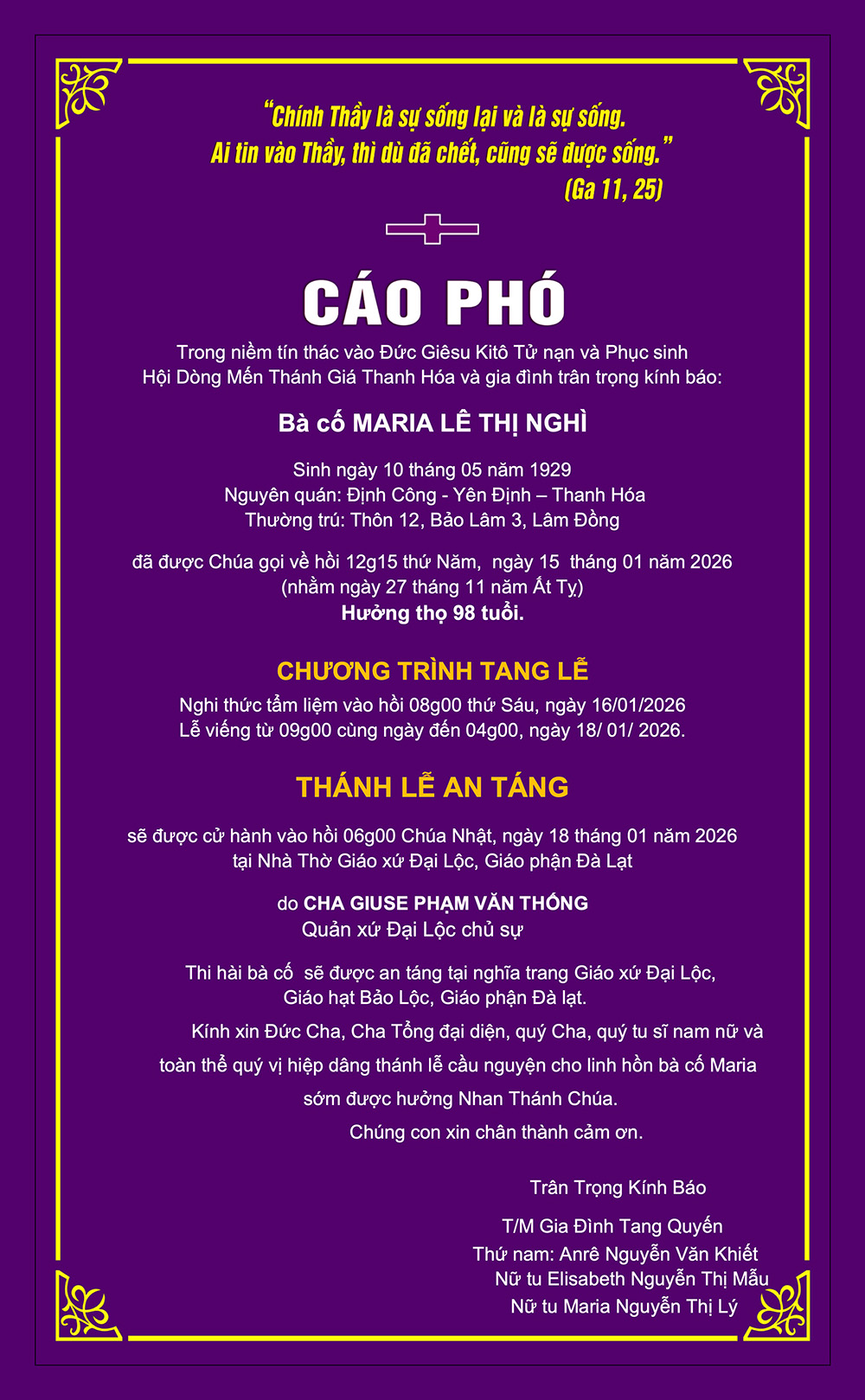 "Chính Thầy là sự sống lại và là sự sống.
Ai tin vào Thầy, thì dù đã chết, cũng sẽ được sống."
(Ga 11, 25)

CÁO PHÓ

Trong niềm tín thác vào Đức Giêsu Kitô Tử nạn và Phục sinh
Hội Dòng Mến Thánh Giá Thanh Hóa và gia đình trân trọng kính báo:

Bà cố MARIA LÊ THỊ NGHÌ

Sinh ngày 10 tháng 05 năm 1929
Nguyên quán: Định Công - Yên Định – Thanh Hóa
Thường trú: Thôn 12, Bảo Lâm 3, Lâm Đồng

đã được Chúa gọi về hồi 12g15 thứ Năm, ngày 15 tháng 01 năm 2026
(nhằm ngày 27 tháng 11 năm Ất Tỵ)
Hưởng thọ 98 tuổi.

CHƯƠNG TRÌNH TANG LỄ
Nghi thức tẩm liệm vào hồi 08g00 thứ Sáu, ngày 16/01/2026
Lễ viếng từ 09g00 cùng ngày đến 04g00, ngày 18/ 01/ 2026.

THÁNH LỄ AN TÁNG

sẽ được cử hành vào hồi 06g00 Chúa Nhật, ngày 18 tháng 01 năm 2026
tại Nhà Thờ Giáo xứ Đại Lộc, Giáo phận Đà Lạt

do CHA GIUSE PHẠM VĂN THỐNG
Quản xứ Đại Lộc chủ sự

Thi hài bà cố sẽ được an táng tại nghĩa trang Giáo xứ Đại Lộc,
Giáo hạt Bảo Lộc, Giáo phận Đà lạt.

Kính xin Đức Cha, Cha Tổng đại diện, quý Cha, quý tu sĩ nam nữ và toàn thể quý vị hiệp dâng thánh lễ cầu nguyện cho linh hồn bà cố Maria sớm được hưởng Nhan Thánh Chúa.

Chúng con xin chân thành cảm ơn.

Trân Trọng Kính Báo

T/M Gia Đình Tang Quyến
Thứ nam: Anrê Nguyễn Văn Khiết
Nữ tu Elisabeth Nguyễn Thị Mẫu
Nữ tu Maria Nguyễn Thị Lý